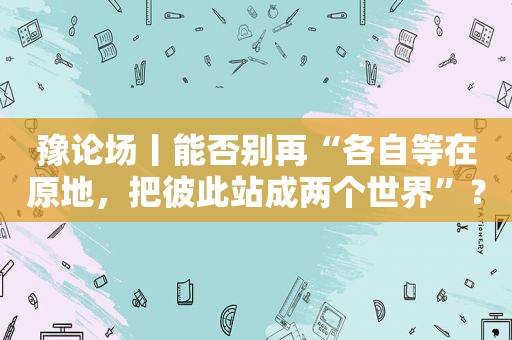 豫论场丨能否别再“各自等在原地，把彼此站成两个世界”？

STATIONERY